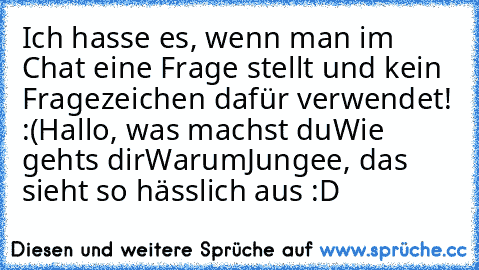 Ich hasse es, wenn man im Chat eine Frage stellt und kein Fragezeichen dafür verwendet! :(Hallo, was machst duWie gehts dirWarumJungee, das sieht so hässlich aus :D

Diesen und weitere Sprüche auf www.sprüche.cc